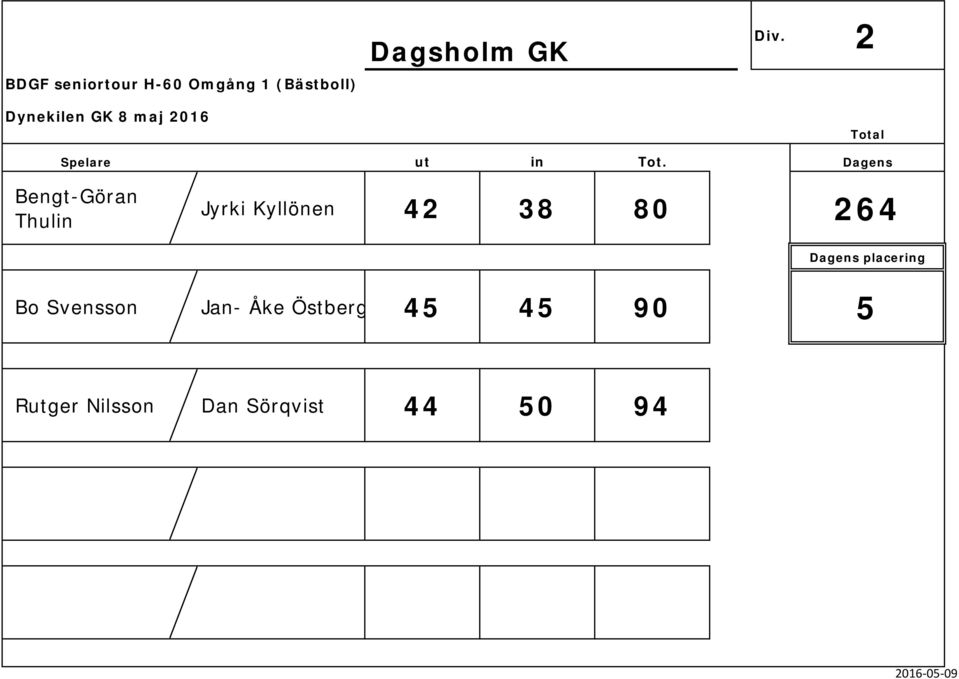 Dagsholm GK

Div. 2

BDGF seniortour H-60 Omgång 1 (Bästboll)

Dynekilen GK 8 maj 2016

Total

| Spelare | | ut | in | Tot. | Dagens |
|---|---|---|---|---|---|
| Bengt-Göran Thulin | Jyrki Kyllönen | 42 | 38 | 80 | 264 |
| | | | | | Dagens placering |
| Bo Svensson | Jan- Åke Östberg | 45 | 45 | 90 | 5 |
| Rutger Nilsson | Dan Sörqvist | 44 | 50 | 94 | |
| | | | | | |
| | | | | | |

2016-05-09